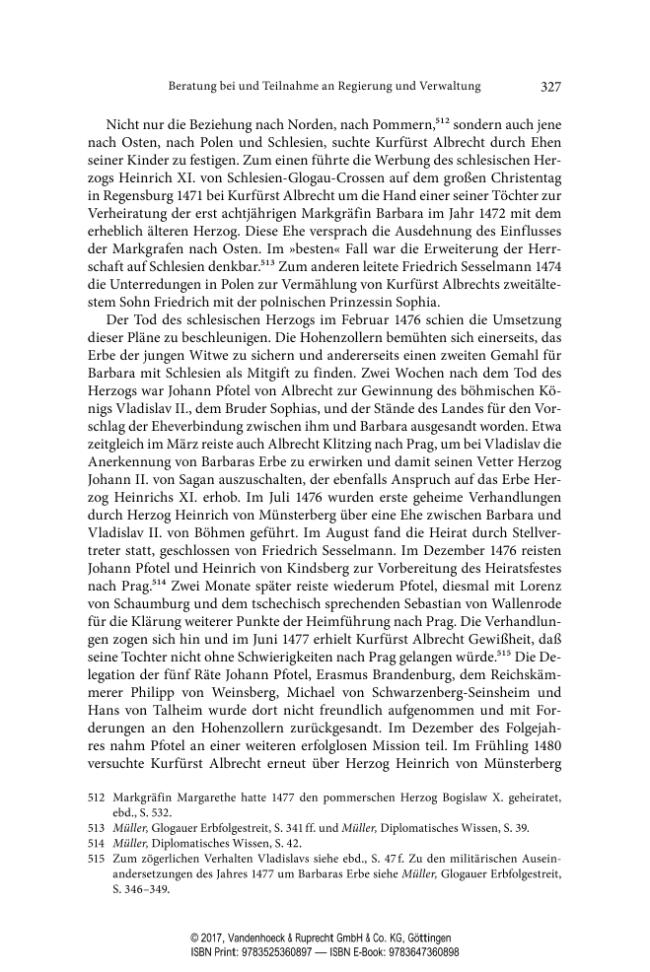 Beratung bei und Teilnahme an Regierung und Verwaltung 327

Nicht nur die Beziehung nach Norden, nach Pommern,$^{512}$ sondern auch jene nach Osten, nach Polen und Schlesien, suchte Kurfürst Albrecht durch Ehen seiner Kinder zu festigen. Zum einen führte die Werbung des schlesischen Herzogs Heinrich XI. von Schlesien-Glogau-Crossen auf dem großen Christentag in Regensburg 1471 bei Kurfürst Albrecht um die Hand einer seiner Töchter zur Verheiratung der erst achtjährigen Markgräfin Barbara im Jahr 1472 mit dem erheblich älteren Herzog. Diese Ehe versprach die Ausdehnung des Einflusses der Markgrafen nach Osten. Im »besten« Fall war die Erweiterung der Herrschaft auf Schlesien denkbar.$^{513}$ Zum anderen leitete Friedrich Sesselmann 1474 die Unterredungen in Polen zur Vermählung von Kurfürst Albrechts zweitältestem Sohn Friedrich mit der polnischen Prinzessin Sophia.

Der Tod des schlesischen Herzogs im Februar 1476 schien die Umsetzung dieser Pläne zu beschleunigen. Die Hohenzollern bemühten sich einerseits, das Erbe der jungen Witwe zu sichern und andererseits einen zweiten Gemahl für Barbara mit Schlesien als Mitgift zu finden. Zwei Wochen nach dem Tod des Herzogs war Johann Pfotel von Albrecht zur Gewinnung des böhmischen Königs Vladislav II., dem Bruder Sophias, und der Stände des Landes für den Vorschlag der Eheverbindung zwischen ihm und Barbara ausgesandt worden. Etwa zeitgleich im März reiste auch Albrecht Klitzing nach Prag, um bei Vladislav die Anerkennung von Barbaras Erbe zu erwirken und damit seinen Vetter Herzog Johann II. von Sagan auszuschalten, der ebenfalls Anspruch auf das Erbe Herzog Heinrichs XI. erhob. Im Juli 1476 wurden erste geheime Verhandlungen durch Herzog Heinrich von Münsterberg über eine Ehe zwischen Barbara und Vladislav II. von Böhmen geführt. Im August fand die Heirat durch Stellvertreter statt, geschlossen von Friedrich Sesselmann. Im Dezember 1476 reisten Johann Pfotel und Heinrich von Kindsberg zur Vorbereitung des Heiratsfestes nach Prag.$^{514}$ Zwei Monate später reiste wiederum Pfotel, diesmal mit Lorenz von Schaumburg und dem tschechisch sprechenden Sebastian von Wallenrode für die Klärung weiterer Punkte der Heimführung nach Prag. Die Verhandlungen zogen sich hin und im Juni 1477 erhielt Kurfürst Albrecht Gewißheit, daß seine Tochter nicht ohne Schwierigkeiten nach Prag gelangen würde.$^{515}$ Die Delegation der fünf Räte Johann Pfotel, Erasmus Brandenburg, dem Reichskämmerer Philipp von Weinsberg, Michael von Schwarzenberg-Seinsheim und Hans von Talheim wurde dort nicht freundlich aufgenommen und mit Forderungen an den Hohenzollern zurückgesandt. Im Dezember des Folgejahres nahm Pfotel an einer weiteren erfolglosen Mission teil. Im Frühling 1480 versuchte Kurfürst Albrecht erneut über Herzog Heinrich von Münsterberg

512 Markgräfin Margarethe hatte 1477 den pommerschen Herzog Bogislaw X. geheiratet, ebd., S. 532.
513 Müller, Glogauer Erbfolgestreit, S. 341 ff. und Müller, Diplomatisches Wissen, S. 39.
514 Müller, Diplomatisches Wissen, S. 42.
515 Zum zögerlichen Verhalten Vladislavs siehe ebd., S. 47 f. Zu den militärischen Auseinandersetzungen des Jahres 1477 um Barbaras Erbe siehe Müller, Glogauer Erbfolgestreit, S. 346–349.

© 2017, Vandenhoeck & Ruprecht GmbH & Co. KG, Göttingen
ISBN Print: 9783525360897 — ISBN E-Book: 9783647360898